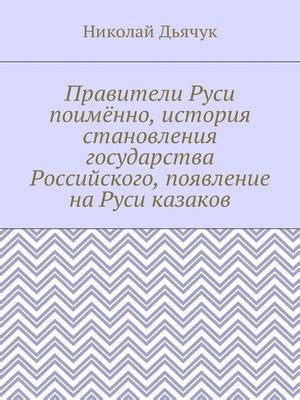 Николай Дьячук

Правители Руси поимённо, история становления государства Российского, появление на Руси казаков